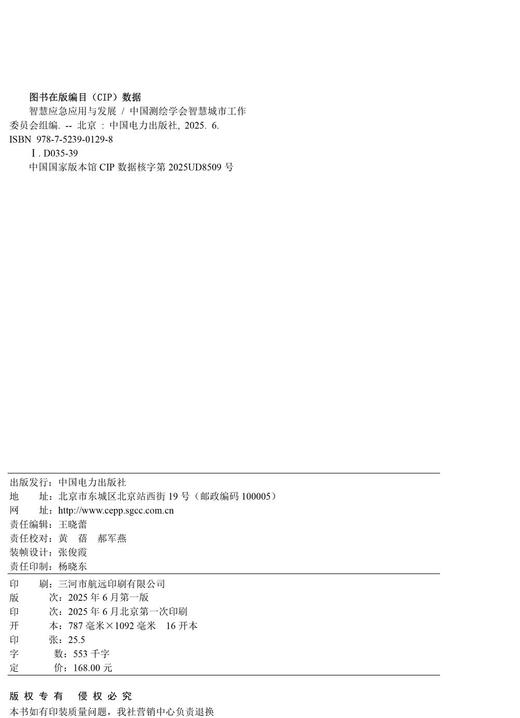 图书在版编目（CIP）数据

智慧应急应用与发展 / 中国测绘学会智慧城市工作委员会组编. -- 北京 : 中国电力出版社, 2025. 6.

ISBN 978-7-5239-0129-8

Ⅰ. D035-39

中国国家版本馆 CIP 数据核字第 2025UD8509 号

出版发行：中国电力出版社
地　　址：北京市东城区北京站西街 19 号（邮政编码 100005）
网　　址：http://www.cepp.sgcc.com.cn
责任编辑：王晓蕾
责任校对：黄　蓓　郝军燕
装帧设计：张俊霞
责任印制：杨晓东

印　　刷：三河市航远印刷有限公司
版　　次：2025 年 6 月第一版
印　　次：2025 年 6 月北京第一次印刷
开　　本：787 毫米×1092 毫米　16 开本
印　　张：25.5
字　　数：553 千字
定　　价：168.00 元

版 权 专 有　侵 权 必 究
本书如有印装质量问题，我社营销中心负责退换